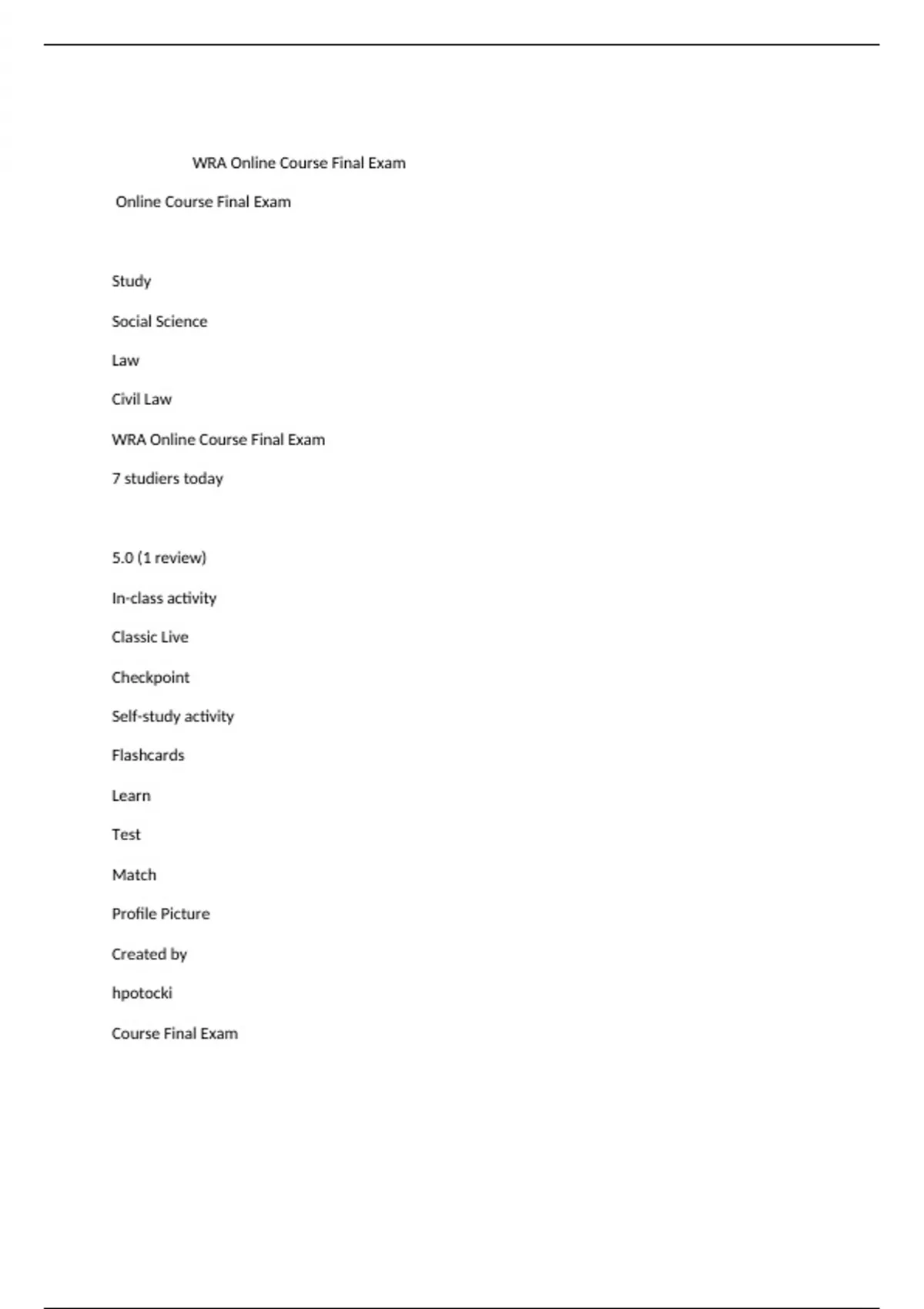 WRA Online Course Final Exam

Online Course Final Exam

Study

Social Science

Law

Civil Law

WRA Online Course Final Exam

7 studiers today

5.0 (1 review)

In-class activity

Classic Live

Checkpoint

Self-study activity

Flashcards

Learn

Test

Match

Profile Picture

Created by

hpotocki

Course Final Exam